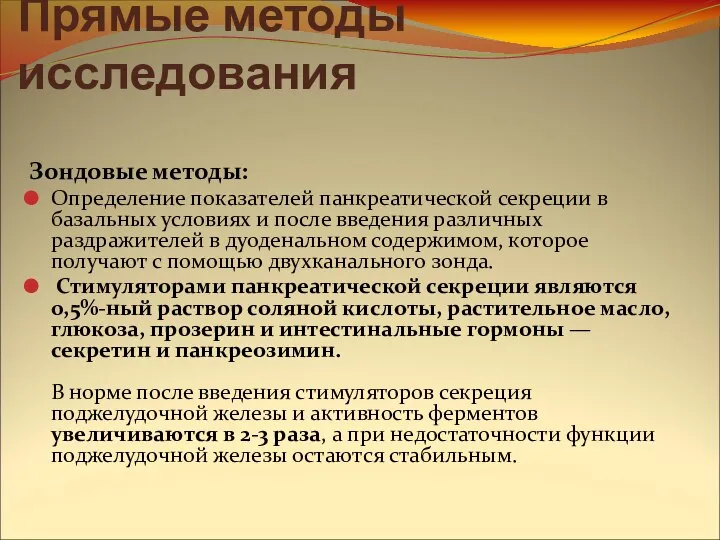 Прямые методы исследования

Зондовые методы:

Определение показателей панкреатической секреции в базальных условиях и после введения различных раздражителей в дуоденальном содержимом, которое получают с помощью двухканального зонда.

Стимуляторами панкреатической секреции являются 0,5%-ный раствор соляной кислоты, растительное масло, глюкоза, прозерин и интестинальные гормоны — секретин и панкреозимин.

В норме после введения стимуляторов секреция поджелудочной железы и активность ферментов увеличиваются в 2-3 раза, а при недостаточности функции поджелудочной железы остаются стабильным.